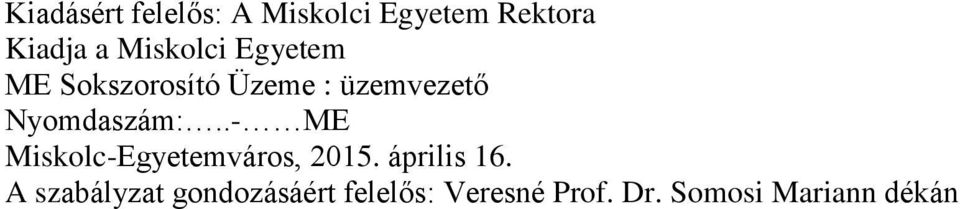 Kiadásért felelős: A Miskolci Egyetem Rektora
Kiadja a Miskolci Egyetem
ME Sokszorosító Üzeme : üzemvezető
Nyomdaszám:…..-……ME
Miskolc-Egyetemváros, 2015. április 16.
A szabályzat gondozásáért felelős: Veresné Prof. Dr. Somosi Mariann dékán